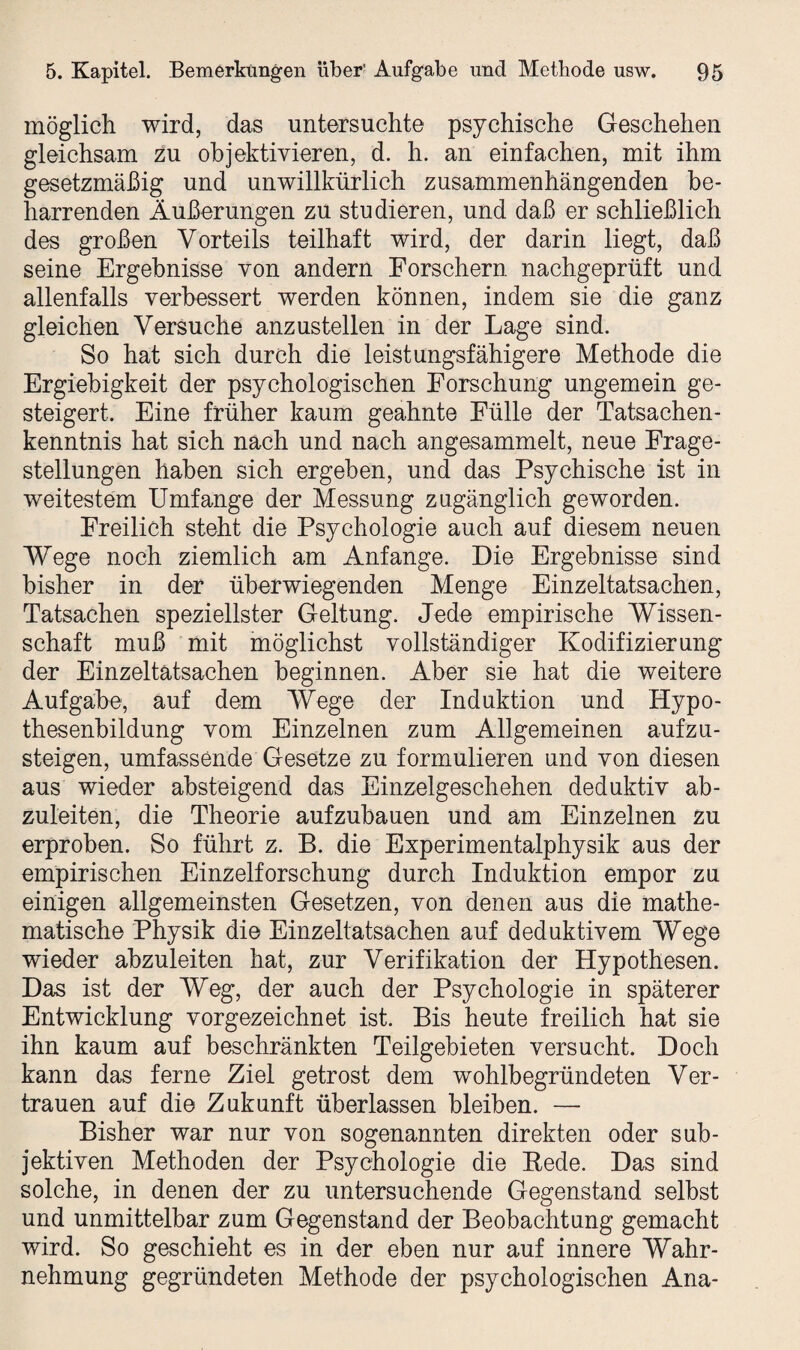 5. Kapitel. Bemerkungen über Aufgabe und Methode usw. 95

möglich wird, das untersuchte psychische Geschehen gleichsam zu objektivieren, d. h. an einfachen, mit ihm gesetzmäßig und unwillkürlich zusammenhängenden beharrenden Äußerungen zu studieren, und daß er schließlich des großen Vorteils teilhaft wird, der darin liegt, daß seine Ergebnisse von andern Forschern nachgeprüft und allenfalls verbessert werden können, indem sie die ganz gleichen Versuche anzustellen in der Lage sind.

So hat sich durch die leistungsfähigere Methode die Ergiebigkeit der psychologischen Forschung ungemein gesteigert. Eine früher kaum geahnte Fülle der Tatsachenkenntnis hat sich nach und nach angesammelt, neue Fragestellungen haben sich ergeben, und das Psychische ist in weitestem Umfange der Messung zugänglich geworden.

Freilich steht die Psychologie auch auf diesem neuen Wege noch ziemlich am Anfange. Die Ergebnisse sind bisher in der überwiegenden Menge Einzeltatsachen, Tatsachen speziellster Geltung. Jede empirische Wissenschaft muß mit möglichst vollständiger Kodifizierung der Einzeltatsachen beginnen. Aber sie hat die weitere Aufgabe, auf dem Wege der Induktion und Hypothesenbildung vom Einzelnen zum Allgemeinen aufzusteigen, umfassende Gesetze zu formulieren und von diesen aus wieder absteigend das Einzelgeschehen deduktiv abzuleiten, die Theorie aufzubauen und am Einzelnen zu erproben. So führt z. B. die Experimentalphysik aus der empirischen Einzelforschung durch Induktion empor zu einigen allgemeinsten Gesetzen, von denen aus die mathematische Physik die Einzeltatsachen auf deduktivem Wege wieder abzuleiten hat, zur Verifikation der Hypothesen. Das ist der Weg, der auch der Psychologie in späterer Entwicklung vorgezeichnet ist. Bis heute freilich hat sie ihn kaum auf beschränkten Teilgebieten versucht. Doch kann das ferne Ziel getrost dem wohlbegründeten Vertrauen auf die Zukunft überlassen bleiben. —

Bisher war nur von sogenannten direkten oder subjektiven Methoden der Psychologie die Rede. Das sind solche, in denen der zu untersuchende Gegenstand selbst und unmittelbar zum Gegenstand der Beobachtung gemacht wird. So geschieht es in der eben nur auf innere Wahrnehmung gegründeten Methode der psychologischen Ana-